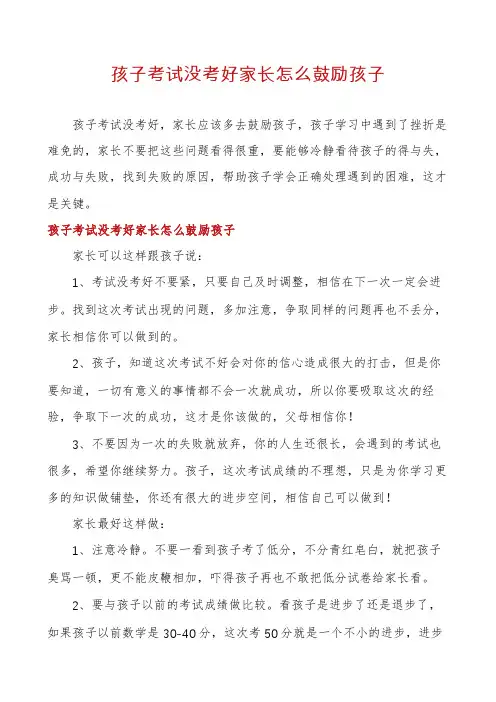 孩子考试没考好家长怎么鼓励孩子

孩子考试没考好，家长应该多去鼓励孩子，孩子学习中遇到了挫折是难免的，家长不要把这些问题看得很重，要能够冷静看待孩子的得与失，成功与失败，找到失败的原因，帮助孩子学会正确处理遇到的困难，这才是关键。

孩子考试没考好家长怎么鼓励孩子

家长可以这样跟孩子说：

1、考试没考好不要紧，只要自己及时调整，相信在下一次一定会进步。找到这次考试出现的问题，多加注意，争取同样的问题再也不丢分，家长相信你可以做到的。

2、孩子，知道这次考试不好会对你的信心造成很大的打击，但是你要知道，一切有意义的事情都不会一次就成功，所以你要吸取这次的经验，争取下一次的成功，这才是你该做的，父母相信你！

3、不要因为一次的失败就放弃，你的人生还很长，会遇到的考试也很多，希望你继续努力。孩子，这次考试成绩的不理想，只是为你学习更多的知识做铺垫，你还有很大的进步空间，相信自己可以做到！

家长最好这样做：

1、注意冷静。不要一看到孩子考了低分，不分青红皂白，就把孩子臭骂一顿，更不能皮鞭相加，吓得孩子再也不敢把低分试卷给家长看。

2、要与孩子以前的考试成绩做比较。看孩子是进步了还是退步了，如果孩子以前数学是30-40分，这次考50分就是一个不小的进步，进步